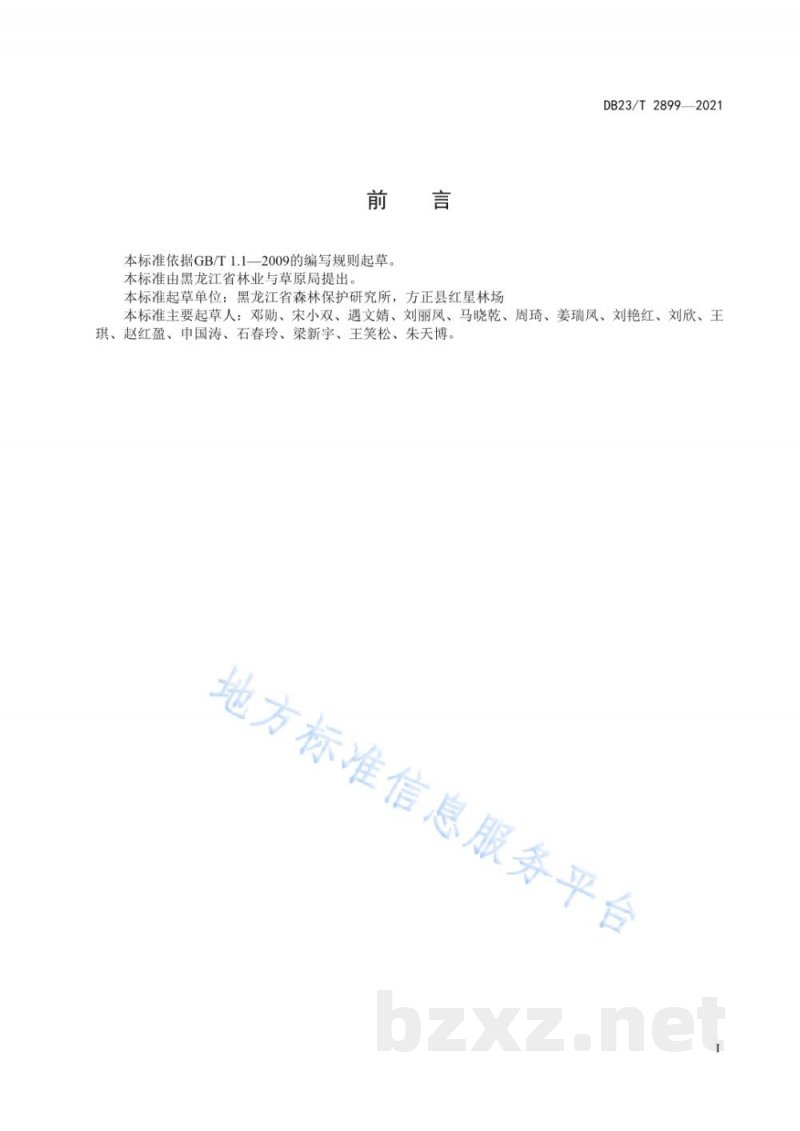 DB23/T 2899—2021

前　言

本标准依据GB/T 1.1—2009的编写规则起草。
本标准由黑龙江省林业与草原局提出。
本标准起草单位：黑龙江省森林保护研究所，方正县红星林场
本标准主要起草人：邓勋、宋小双、遇文婧、刘丽凤、马晓乾、周琦、姜瑞凤、刘艳红、刘欣、王琪、赵红盈、申国涛、石春玲、梁新宇、王笑松、朱天博。

地方标准信息服务平台

bzxz.net

I